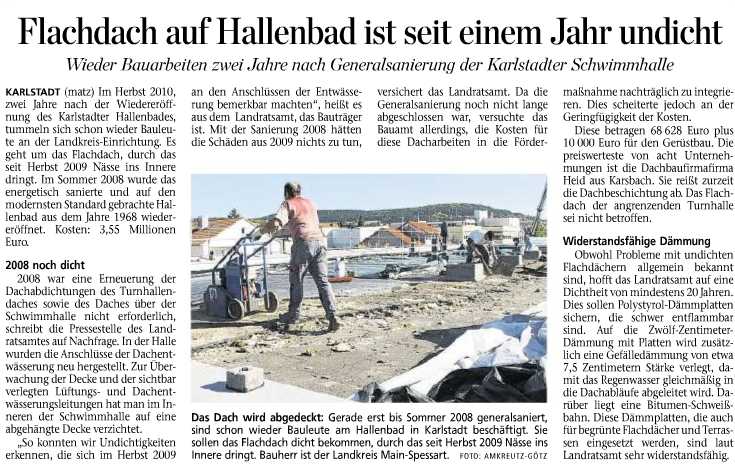 Flachdach auf Hallenbad ist seit einem Jahr undicht

Wieder Bauarbeiten zwei Jahre nach Generalsanierung der Karlstadter Schwimmhalle

KARLSTADT (matz) Im Herbst 2010, zwei Jahre nach der Wiedereröffnung des Karlstadter Hallenbades, tummeln sich schon wieder Bauleute an der Landkreis-Einrichtung. Es geht um das Flachdach, durch das seit Herbst 2009 Nässe ins Innere dringt. Im Sommer 2008 wurde das energetisch sanierte und auf den modernsten Standard gebrachte Hallenbad aus dem Jahre 1968 wiedereröffnet. Kosten: 3,55 Millionen Euro.

2008 noch dicht

2008 war eine Erneuerung der Dachabdichtungen des Turnhallendaches sowie des Daches über der Schwimmhalle nicht erforderlich, schreibt die Pressestelle des Landratsamtes auf Nachfrage. In der Halle wurden die Anschlüsse der Dachentwässerung neu hergestellt. Zur Überwachung der Decke und der sichtbar verlegten Lüftungs- und Dachentwässerungsleitungen hat man im Inneren der Schwimmhalle auf eine abgehängte Decke verzichtet.

„So konnten wir Undichtigkeiten erkennen, die sich im Herbst 2009 an den Anschlüssen der Entwässerung bemerkbar machten", heißt es aus dem Landratsamt, das Bauträger ist. Mit der Sanierung 2008 hätten die Schäden aus 2009 nichts zu tun, versichert das Landratsamt. Da die Generalsanierung noch nicht lange abgeschlossen war, versuchte das Bauamt allerdings, die Kosten für diese Dacharbeiten in die Fördermaßnahme nachträglich zu integrieren. Dies scheiterte jedoch an der Geringfügigkeit der Kosten.

Diese betragen 68 628 Euro plus 10 000 Euro für den Gerüstbau. Die preiswerteste von acht Unternehmungen ist die Dachbaufirmafirma Heid aus Karsbach. Sie reißt zurzeit die Dachbeschichtung ab. Das Flachdach der angrenzenden Turnhalle sei nicht betroffen.

Widerstandsfähige Dämmung

Obwohl Probleme mit undichten Flachdächern allgemein bekannt sind, hofft das Landratsamt auf eine Dichtheit von mindestens 20 Jahren. Dies sollen Polystyrol-Dämmplatten sichern, die schwer entflammbar sind. Auf die Zwölf-Zentimeter-Dämmung mit Platten wird zusätzlich eine Gefälledämmung von etwa 7,5 Zentimetern Stärke verlegt, damit das Regenwasser gleichmäßig in die Dachabläufe abgeleitet wird. Darüber liegt eine Bitumen-Schweißbahn. Diese Dämmplatten, die auch für begrünte Flachdächer und Terrassen eingesetzt werden, sind laut Landratsamt sehr widerstandsfähig.

Das Dach wird abgedeckt: Gerade erst bis Sommer 2008 generalsaniert, sind schon wieder Bauleute am Hallenbad in Karlstadt beschäftigt. Sie sollen das Flachdach dicht bekommen, durch das seit Herbst 2009 Nässe ins Innere dringt. Bauherr ist der Landkreis Main-Spessart. FOTO: AMKREUTZ-GÖTZ